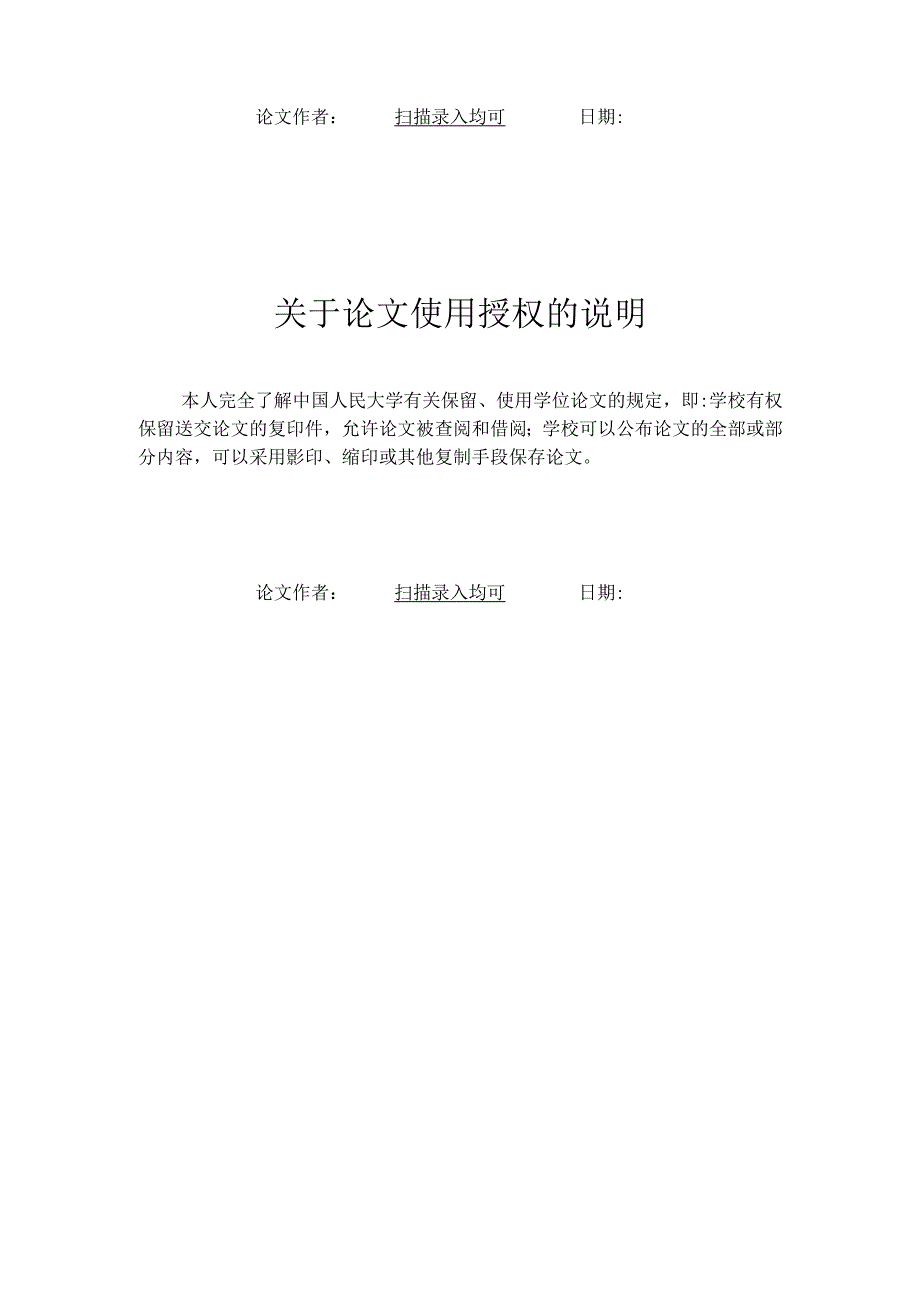 论文作者：　扫描录入均可　日期：

关于论文使用授权的说明

本人完全了解中国人民大学有关保留、使用学位论文的规定，即:学校有权保留送交论文的复印件，允许论文被查阅和借阅；学校可以公布论文的全部或部分内容，可以采用影印、缩印或其他复制手段保存论文。

论文作者：　扫描录入均可　日期：